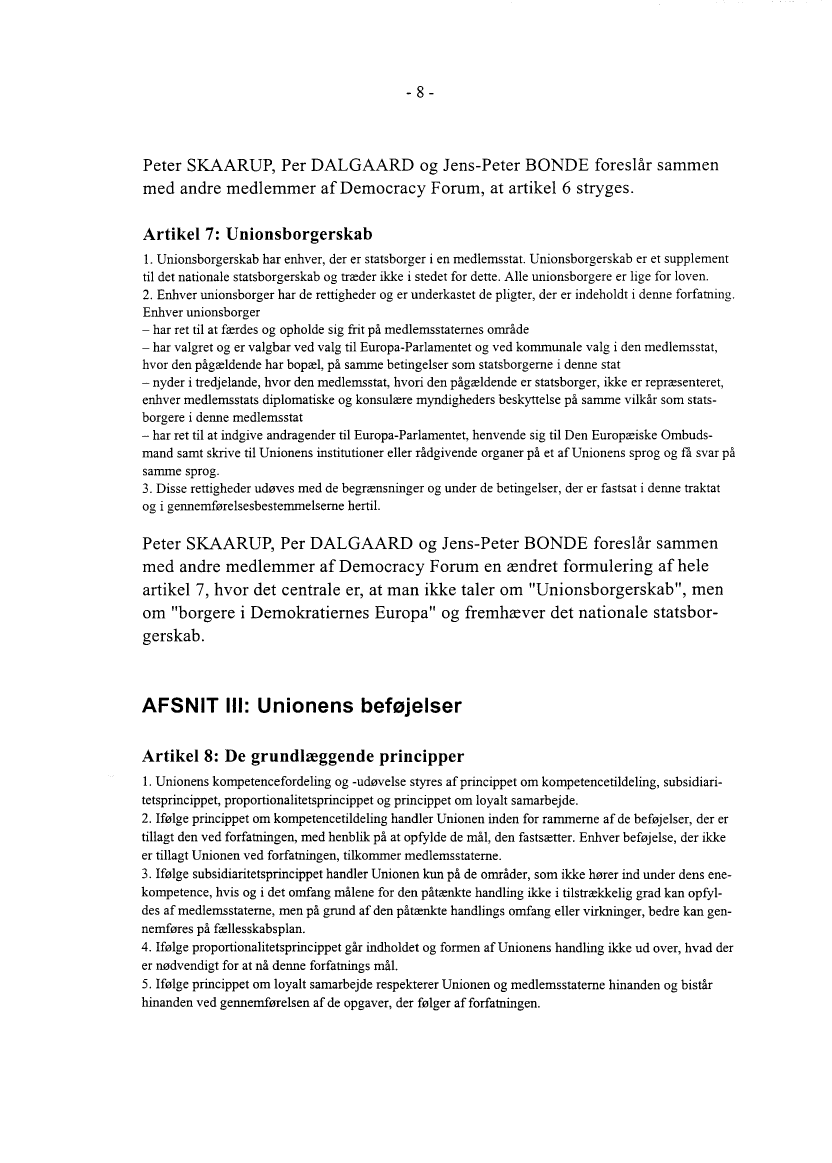 - 8 -

Peter SKAARUP, Per DALGAARD og Jens-Peter BONDE foreslår sammen med andre medlemmer af Democracy Forum, at artikel 6 stryges.

Artikel 7: Unionsborgerskab

1. Unionsborgerskab har enhver, der er statsborger i en medlemsstat. Unionsborgerskab er et supplement til det nationale statsborgerskab og træder ikke i stedet for dette. Alle unionsborgere er lige for loven.
2. Enhver unionsborger har de rettigheder og er underkastet de pligter, der er indeholdt i denne forfatning. Enhver unionsborger
– har ret til at færdes og opholde sig frit på medlemsstaternes område
– har valgret og er valgbar ved valg til Europa-Parlamentet og ved kommunale valg i den medlemsstat, hvor den pågældende har bopæl, på samme betingelser som statsborgerne i denne stat
– nyder i tredjelande, hvor den medlemsstat, hvori den pågældende er statsborger, ikke er repræsenteret, enhver medlemsstats diplomatiske og konsulære myndigheders beskyttelse på samme vilkår som statsborgere i denne medlemsstat
– har ret til at indgive andragender til Europa-Parlamentet, henvende sig til Den Europæiske Ombudsmand samt skrive til Unionens institutioner eller rådgivende organer på et af Unionens sprog og få svar på samme sprog.
3. Disse rettigheder udøves med de begrænsninger og under de betingelser, der er fastsat i denne traktat og i gennemførelsesbestemmelserne hertil.

Peter SKAARUP, Per DALGAARD og Jens-Peter BONDE foreslår sammen med andre medlemmer af Democracy Forum en ændret formulering af hele artikel 7, hvor det centrale er, at man ikke taler om "Unionsborgerskab", men om "borgere i Demokratiernes Europa" og fremhæver det nationale statsborgerskab.

AFSNIT III: Unionens beføjelser

Artikel 8: De grundlæggende principper

1. Unionens kompetencefordeling og -udøvelse styres af princippet om kompetencetildeling, subsidiaritetsprincippet, proportionalitetsprincippet og princippet om loyalt samarbejde.
2. Ifølge princippet om kompetencetildeling handler Unionen inden for rammerne af de beføjelser, der er tillagt den ved forfatningen, med henblik på at opfylde de mål, den fastsætter. Enhver beføjelse, der ikke er tillagt Unionen ved forfatningen, tilkommer medlemsstaterne.
3. Ifølge subsidiaritetsprincippet handler Unionen kun på de områder, som ikke hører ind under dens enekompetence, hvis og i det omfang målene for den påtænkte handling ikke i tilstrækkelig grad kan opfyldes af medlemsstaterne, men på grund af den påtænkte handlings omfang eller virkninger, bedre kan gennemføres på fællesskabsplan.
4. Ifølge proportionalitetsprincippet går indholdet og formen af Unionens handling ikke ud over, hvad der er nødvendigt for at nå denne forfatnings mål.
5. Ifølge princippet om loyalt samarbejde respekterer Unionen og medlemsstaterne hinanden og bistår hinanden ved gennemførelsen af de opgaver, der følger af forfatningen.